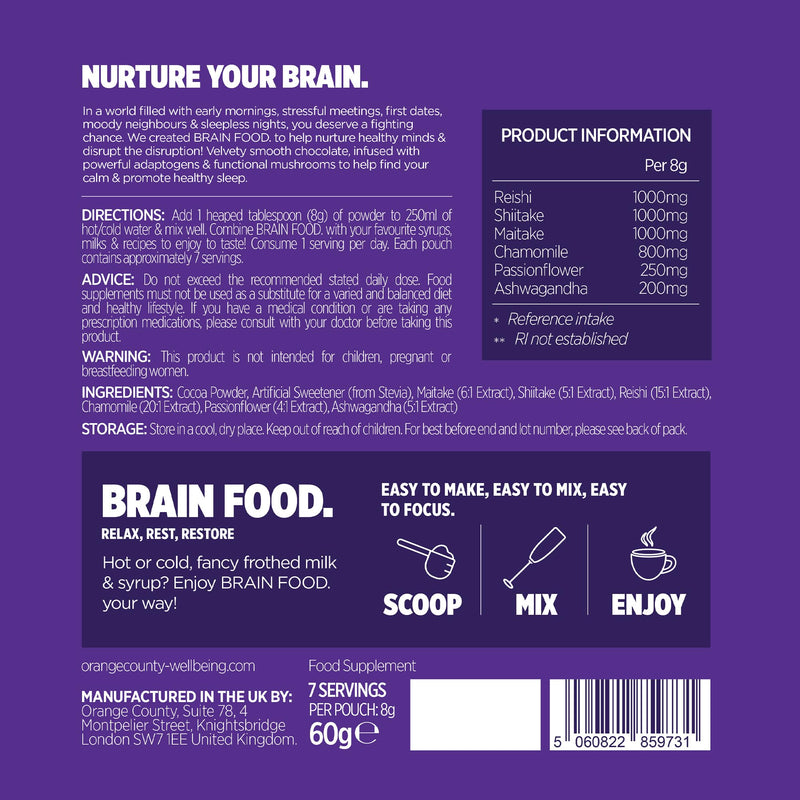 NURTURE YOUR BRAIN.

In a world filled with early mornings, stressful meetings, first dates, moody neighbours & sleepless nights, you deserve a fighting chance. We created BRAIN FOOD. to help nurture healthy minds & disrupt the disruption! Velvety smooth chocolate, infused with powerful adaptogens & functional mushrooms to help find your calm & promote healthy sleep.

DIRECTIONS: Add 1 heaped tablespoon (8g) of powder to 250ml of hot/cold water & mix well. Combine BRAIN FOOD. with your favourite syrups, milks & recipes to enjoy to taste! Consume 1 serving per day. Each pouch contains approximately 7 servings.

ADVICE: Do not exceed the recommended stated daily dose. Food supplements must not be used as a substitute for a varied and balanced diet and healthy lifestyle. If you have a medical condition or are taking any prescription medications, please consult with your doctor before taking this product.

WARNING: This product is not intended for children, pregnant or breastfeeding women.

PRODUCT INFORMATION

| | Per 8g |
|---|---|
| Reishi | 1000mg |
| Shiitake | 1000mg |
| Maitake | 1000mg |
| Chamomile | 800mg |
| Passionflower | 250mg |
| Ashwagandha | 200mg |

* Reference intake
** RI not established

INGREDIENTS: Cocoa Powder, Artificial Sweetener (from Stevia), Maitake (6:1 Extract), Shiitake (5:1 Extract), Reishi (15:1 Extract), Chamomile (20:1 Extract), Passionflower (4:1 Extract), Ashwagandha (5:1 Extract)

STORAGE: Store in a cool, dry place. Keep out of reach of children. For best before end and lot number, please see back of pack.

BRAIN FOOD.
RELAX, REST, RESTORE

Hot or cold, fancy frothed milk & syrup? Enjoy BRAIN FOOD. your way!

EASY TO MAKE, EASY TO MIX, EASY TO FOCUS.

SCOOP
MIX
ENJOY

orangecounty-wellbeing.com

MANUFACTURED IN THE UK BY:
Orange County, Suite 78, 4
Montpelier Street, Knightsbridge
London SW7 1EE United Kingdom.

Food Supplement

7 SERVINGS
PER POUCH: 8g
60g℮

5 060822 859731